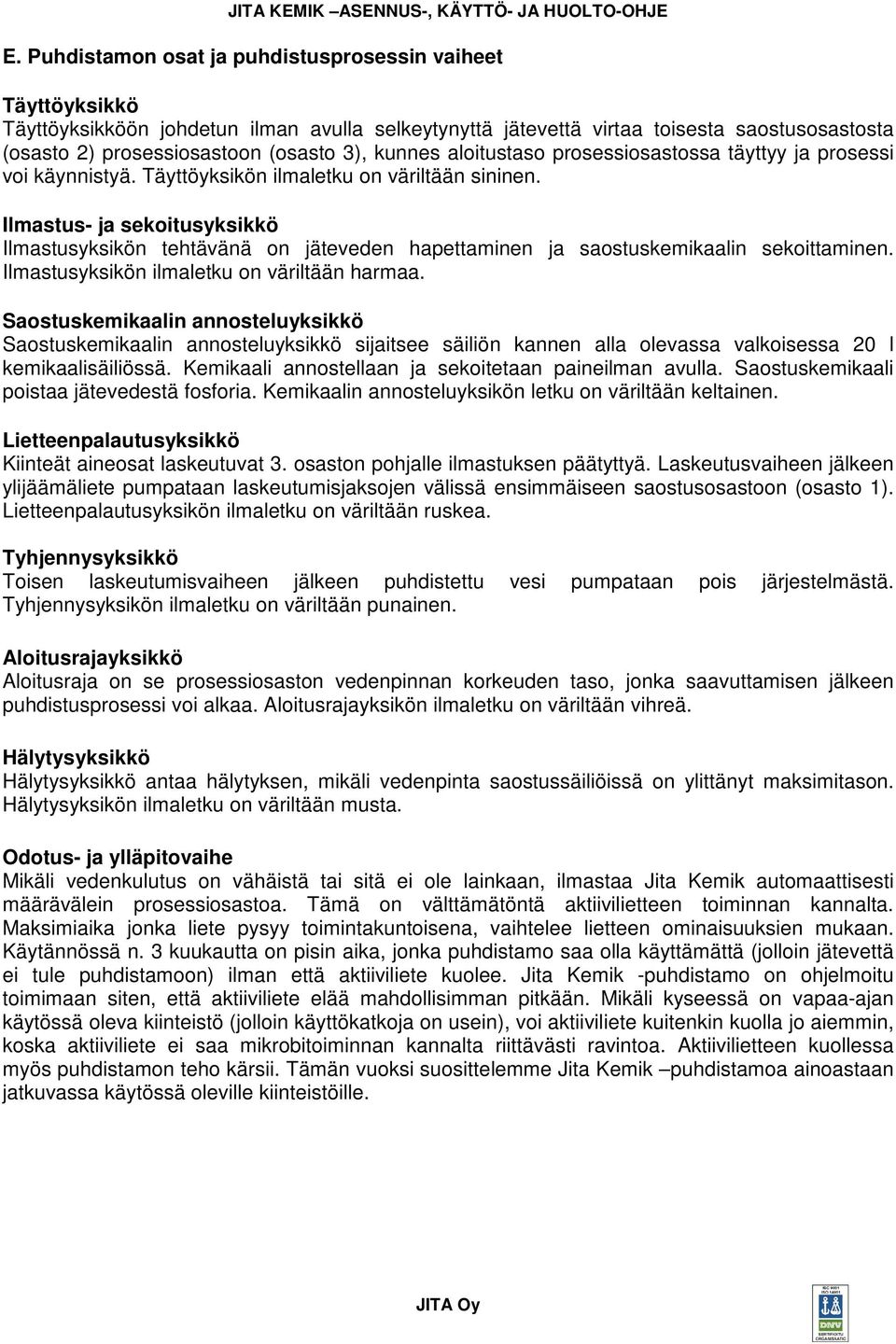 JITA KEMIK –ASENNUS-, KÄYTTÖ- JA HUOLTO-OHJE

E. Puhdistamon osat ja puhdistusprosessin vaiheet

Täyttöyksikkö
Täyttöyksikköön johdetun ilman avulla selkeytynyttä jätevettä virtaa toisesta saostusosastosta (osasto 2) prosessiosastoon (osasto 3), kunnes aloitustaso prosessiosastossa täyttyy ja prosessi voi käynnistyä. Täyttöyksikön ilmaletku on väriltään sininen.

Ilmastus- ja sekoitusyksikkö
Ilmastusyksikön tehtävänä on jäteveden hapettaminen ja saostuskemikaalin sekoittaminen. Ilmastusyksikön ilmaletku on väriltään harmaa.

Saostuskemikaalin annosteluyksikkö
Saostuskemikaalin annosteluyksikkö sijaitsee säiliön kannen alla olevassa valkoisessa 20 l kemikaalisäiliössä. Kemikaali annostellaan ja sekoitetaan paineilman avulla. Saostuskemikaali poistaa jätevedestä fosforia. Kemikaalin annosteluyksikön letku on väriltään keltainen.

Lietteenpalautusyksikkö
Kiinteät aineosat laskeutuvat 3. osaston pohjalle ilmastuksen päätyttyä. Laskeutusvaiheen jälkeen ylijäämäliete pumpataan laskeutumisjaksojen välissä ensimmäiseen saostusosastoon (osasto 1). Lietteenpalautusyksikön ilmaletku on väriltään ruskea.

Tyhjennysyksikkö
Toisen laskeutumisvaiheen jälkeen puhdistettu vesi pumpataan pois järjestelmästä. Tyhjennysyksikön ilmaletku on väriltään punainen.

Aloitusrajayksikkö
Aloitusraja on se prosessiosaston vedenpinnan korkeuden taso, jonka saavuttamisen jälkeen puhdistusprosessi voi alkaa. Aloitusrajayksikön ilmaletku on väriltään vihreä.

Hälytysyksikkö
Hälytysyksikkö antaa hälytyksen, mikäli vedenpinta saostussäiliöissä on ylittänyt maksimitason. Hälytysyksikön ilmaletku on väriltään musta.

Odotus- ja ylläpitovaihe
Mikäli vedenkulutus on vähäistä tai sitä ei ole lainkaan, ilmastaa Jita Kemik automaattisesti määrävälein prosessiosastoa. Tämä on välttämätöntä aktiivilietteen toiminnan kannalta. Maksimiaika jonka liete pysyy toimintakuntoisena, vaihtelee lietteen ominaisuuksien mukaan. Käytännössä n. 3 kuukautta on pisin aika, jonka puhdistamo saa olla käyttämättä (jolloin jätevettä ei tule puhdistamoon) ilman että aktiiviliete kuolee. Jita Kemik -puhdistamo on ohjelmoitu toimimaan siten, että aktiiviliete elää mahdollisimman pitkään. Mikäli kyseessä on vapaa-ajan käytössä oleva kiinteistö (jolloin käyttökatkoja on usein), voi aktiiviliete kuitenkin kuolla jo aiemmin, koska aktiiviliete ei saa mikrobitoiminnan kannalta riittävästi ravintoa. Aktiivilietteen kuollessa myös puhdistamon teho kärsii. Tämän vuoksi suosittelemme Jita Kemik –puhdistamoa ainoastaan jatkuvassa käytössä oleville kiinteistöille.

JITA Oy

ISO 9001 ISO 14001 DNV SERTIFIOITU ORGANISAATIO